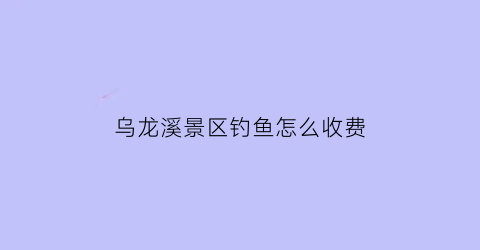 乌龙溪景区钓鱼怎么收费